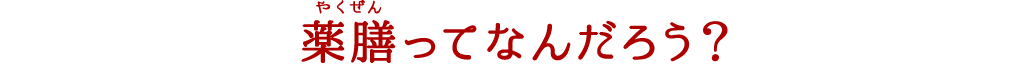 やくぜん
薬膳ってなんだろう？